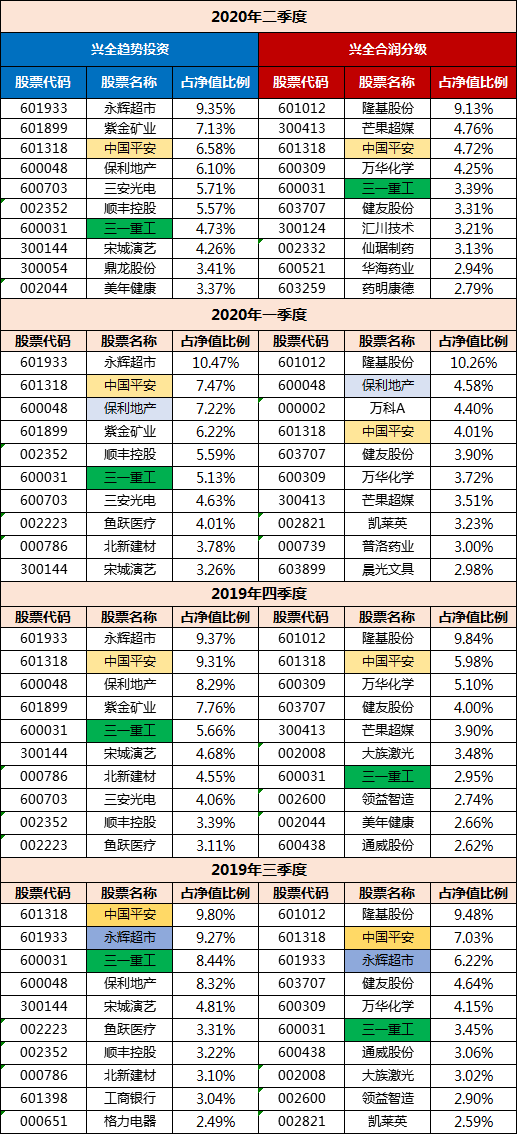 2020年二季度

| 兴全趋势投资 | | | 兴全合润分级 | | |
|---|---|---|---|---|---|
| 股票代码 | 股票名称 | 占净值比例 | 股票代码 | 股票名称 | 占净值比例 |
| 601933 | 永辉超市 | 9.35% | 601012 | 隆基股份 | 9.13% |
| 601899 | 紫金矿业 | 7.13% | 300413 | 芒果超媒 | 4.76% |
| 601318 | 中国平安 | 6.58% | 601318 | 中国平安 | 4.72% |
| 600048 | 保利地产 | 6.10% | 600309 | 万华化学 | 4.25% |
| 600703 | 三安光电 | 5.71% | 600031 | 三一重工 | 3.39% |
| 002352 | 顺丰控股 | 5.57% | 603707 | 健友股份 | 3.31% |
| 600031 | 三一重工 | 4.73% | 300124 | 汇川技术 | 3.21% |
| 300144 | 宋城演艺 | 4.26% | 002332 | 仙琚制药 | 3.13% |
| 300054 | 鼎龙股份 | 3.41% | 600521 | 华海药业 | 2.94% |
| 002044 | 美年健康 | 3.37% | 603259 | 药明康德 | 2.79% |

2020年一季度

| 股票代码 | 股票名称 | 占净值比例 | 股票代码 | 股票名称 | 占净值比例 |
|---|---|---|---|---|---|
| 601933 | 永辉超市 | 10.47% | 601012 | 隆基股份 | 10.26% |
| 601318 | 中国平安 | 7.47% | 600048 | 保利地产 | 4.58% |
| 600048 | 保利地产 | 7.22% | 000002 | 万科A | 4.40% |
| 601899 | 紫金矿业 | 6.22% | 601318 | 中国平安 | 4.01% |
| 002352 | 顺丰控股 | 5.59% | 603707 | 健友股份 | 3.90% |
| 600031 | 三一重工 | 5.13% | 600309 | 万华化学 | 3.72% |
| 600703 | 三安光电 | 4.63% | 300413 | 芒果超媒 | 3.51% |
| 002223 | 鱼跃医疗 | 4.01% | 002821 | 凯莱英 | 3.23% |
| 000786 | 北新建材 | 3.78% | 000739 | 普洛药业 | 3.00% |
| 300144 | 宋城演艺 | 3.26% | 603899 | 晨光文具 | 2.98% |

2019年四季度

| 股票代码 | 股票名称 | 占净值比例 | 股票代码 | 股票名称 | 占净值比例 |
|---|---|---|---|---|---|
| 601933 | 永辉超市 | 9.37% | 601012 | 隆基股份 | 9.84% |
| 601318 | 中国平安 | 9.31% | 601318 | 中国平安 | 5.98% |
| 600048 | 保利地产 | 8.29% | 600309 | 万华化学 | 5.10% |
| 601899 | 紫金矿业 | 7.76% | 603707 | 健友股份 | 4.00% |
| 600031 | 三一重工 | 5.66% | 300413 | 芒果超媒 | 3.90% |
| 300144 | 宋城演艺 | 4.68% | 002008 | 大族激光 | 3.48% |
| 000786 | 北新建材 | 4.55% | 600031 | 三一重工 | 2.95% |
| 600703 | 三安光电 | 4.06% | 002600 | 领益智造 | 2.74% |
| 002352 | 顺丰控股 | 3.39% | 002044 | 美年健康 | 2.66% |
| 002223 | 鱼跃医疗 | 3.11% | 600438 | 通威股份 | 2.62% |

2019年三季度

| 股票代码 | 股票名称 | 占净值比例 | 股票代码 | 股票名称 | 占净值比例 |
|---|---|---|---|---|---|
| 601318 | 中国平安 | 9.80% | 601012 | 隆基股份 | 9.48% |
| 601933 | 永辉超市 | 9.27% | 601318 | 中国平安 | 7.03% |
| 600031 | 三一重工 | 8.44% | 601933 | 永辉超市 | 6.22% |
| 600048 | 保利地产 | 8.32% | 603707 | 健友股份 | 4.64% |
| 300144 | 宋城演艺 | 4.81% | 600309 | 万华化学 | 4.15% |
| 002223 | 鱼跃医疗 | 3.31% | 600031 | 三一重工 | 3.45% |
| 002352 | 顺丰控股 | 3.22% | 600438 | 通威股份 | 3.06% |
| 000786 | 北新建材 | 3.10% | 002008 | 大族激光 | 3.02% |
| 601398 | 工商银行 | 3.04% | 002600 | 领益智造 | 2.90% |
| 000651 | 格力电器 | 2.49% | 002821 | 凯莱英 | 2.59% |